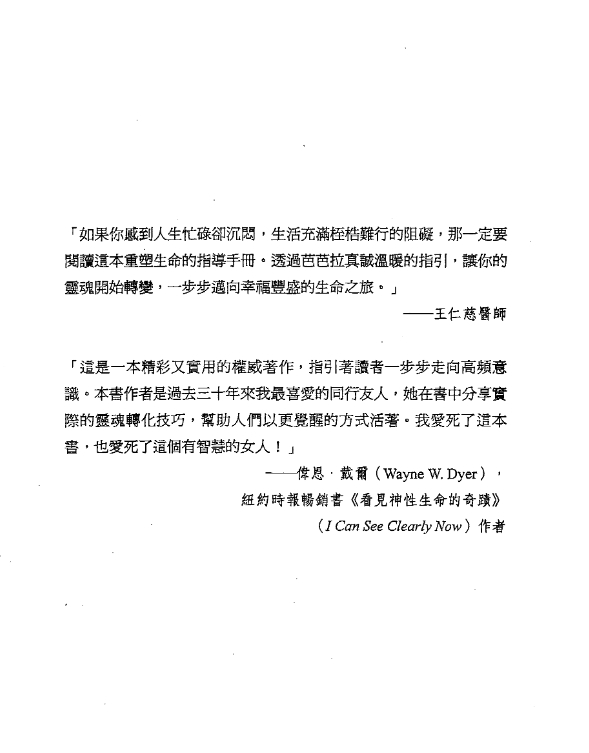 「如果你感到人生忙碌卻沉悶，生活充滿桎梏難行的阻礙，那一定要閱讀這本重塑生命的指導手冊。透過芭芭拉真誠溫暖的指引，讓你的靈魂開始轉變，一步步邁向幸福豐盛的生命之旅。」

——王仁慈醫師

「這是一本精彩又實用的權威著作，指引著讀者一步步走向高頻意識。本書作者是過去三十年來我最喜愛的同行友人，她在書中分享實際的靈魂轉化技巧，幫助人們以更覺醒的方式活著。我愛死了這本書，也愛死了這個有智慧的女人！」

——偉恩．戴爾（Wayne W. Dyer），
紐約時報暢銷書《看見神性生命的奇蹟》
（I Can See Clearly Now）作者